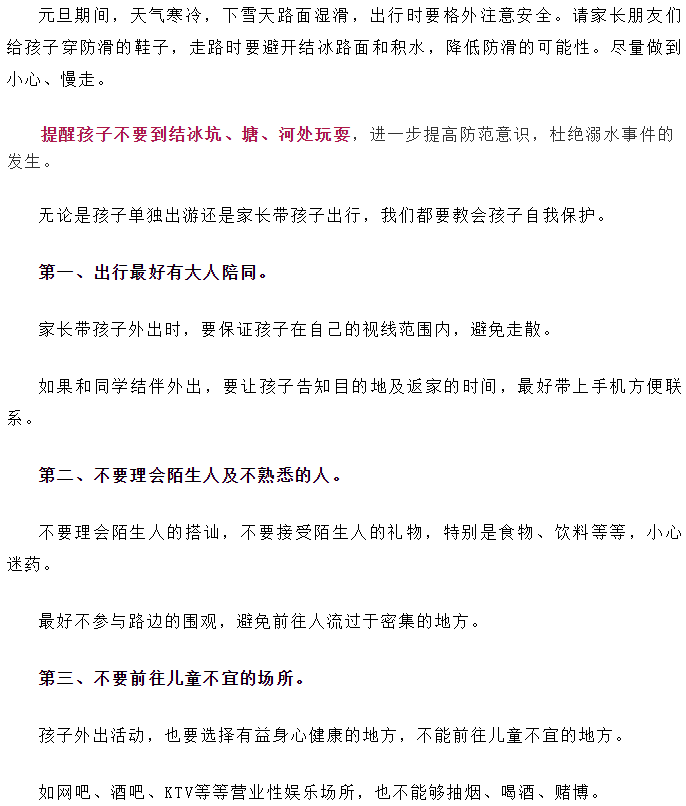 元旦期间，天气寒冷，下雪天路面湿滑，出行时要格外注意安全。请家长朋友们给孩子穿防滑的鞋子，走路时要避开结冰路面和积水，降低防滑的可能性。尽量做到小心、慢走。

提醒孩子不要到结冰坑、塘、河处玩耍，进一步提高防范意识，杜绝溺水事件的发生。

无论是孩子单独出游还是家长带孩子出行，我们都要教会孩子自我保护。

第一、出行最好有大人陪同。

家长带孩子外出时，要保证孩子在自己的视线范围内，避免走散。

如果和同学结伴外出，要让孩子告知目的地及返家的时间，最好带上手机方便联系。

第二、不要理会陌生人及不熟悉的人。

不要理会陌生人的搭讪，不要接受陌生人的礼物，特别是食物、饮料等等，小心迷药。

最好不参与路边的围观，避免前往人流过于密集的地方。

第三、不要前往儿童不宜的场所。

孩子外出活动，也要选择有益身心健康的地方，不能前往儿童不宜的地方。

如网吧、酒吧、KTV等等营业性娱乐场所，也不能够抽烟、喝酒、赌博。